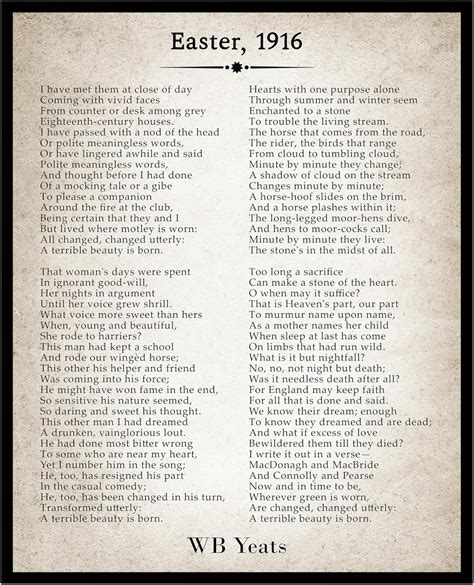 Easter, 1916

I have met them at close of day
Coming with vivid faces
From counter or desk among grey
Eighteenth-century houses.
I have passed with a nod of the head
Or polite meaningless words,
Or have lingered awhile and said
Polite meaningless words,
And thought before I had done
Of a mocking tale or a gibe
To please a companion
Around the fire at the club,
Being certain that they and I
But lived where motley is worn:
All changed, changed utterly:
A terrible beauty is born.

That woman's days were spent
In ignorant good-will,
Her nights in argument
Until her voice grew shrill.
What voice more sweet than hers
When, young and beautiful,
She rode to harriers?
This man had kept a school
And rode our wingèd horse;
This other his helper and friend
Was coming into his force;
He might have won fame in the end,
So sensitive his nature seemed,
So daring and sweet his thought.
This other man I had dreamed
A drunken, vainglorious lout.
He had done most bitter wrong
To some who are near my heart,
Yet I number him in the song;
He, too, has resigned his part
In the casual comedy;
He, too, has been changed in his turn,
Transformed utterly:
A terrible beauty is born.

Hearts with one purpose alone
Through summer and winter seem
Enchanted to a stone
To trouble the living stream.
The horse that comes from the road,
The rider, the birds that range
From cloud to tumbling cloud,
Minute by minute they change;
A shadow of cloud on the stream
Changes minute by minute;
A horse-hoof slides on the brim,
And a horse plashes within it;
The long-legged moor-hens dive,
And hens to moor-cocks call;
Minute by minute they live:
The stone's in the midst of all.

Too long a sacrifice
Can make a stone of the heart.
O when may it suffice?
That is Heaven's part, our part
To murmur name upon name,
As a mother names her child
When sleep at last has come
On limbs that had run wild.
What is it but nightfall?
No, no, not night but death;
Was it needless death after all?
For England may keep faith
For all that is done and said.
We know their dream; enough
To know they dreamed and are dead;
And what if excess of love
Bewildered them till they died?
I write it out in a verse—
MacDonagh and MacBride
And Connolly and Pearse
Now and in time to be,
Wherever green is worn,
Are changed, changed utterly:
A terrible beauty is born.

WB Yeats